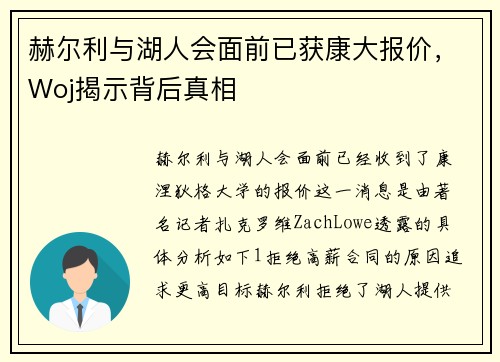 赫尔利与湖人会面前已获康大报价，Woj揭示背后真相

赫尔利与湖人会面前已经收到了康涅狄格大学的报价这一消息是由著名记者扎克罗维ZachLowe透露的具体分析如下1拒绝高薪合同的原因追求更高目标赫尔利拒绝了湖人提供